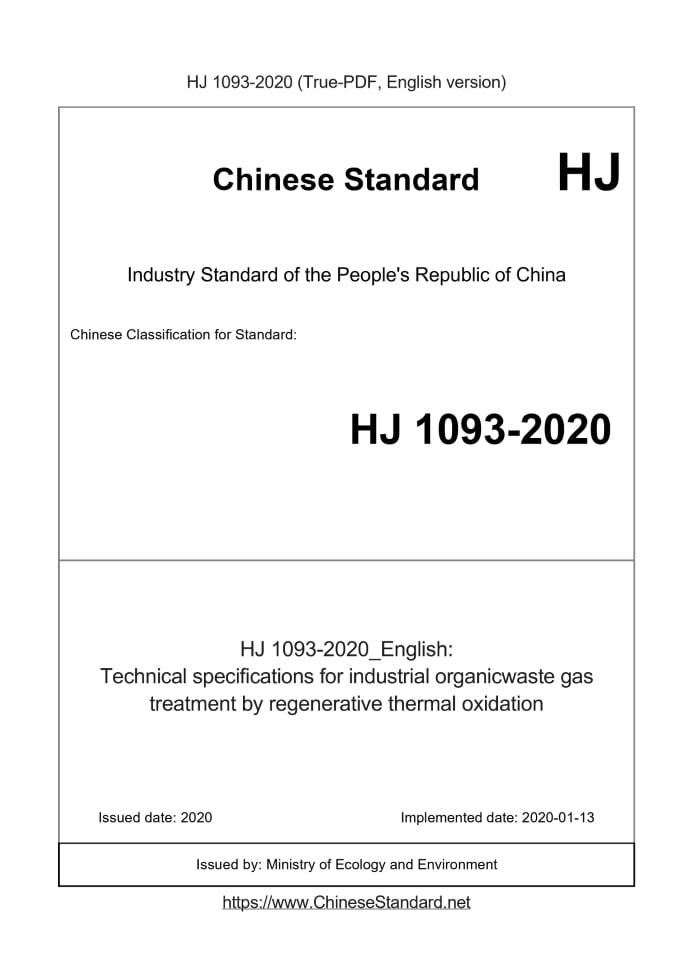 HJ 1093-2020 (True-PDF, English version)

Chinese Standard HJ

Industry Standard of the People's Republic of China

Chinese Classification for Standard:

HJ 1093-2020

HJ 1093-2020_English:
Technical specifications for industrial organicwaste gas treatment by regenerative thermal oxidation

Issued date: 2020

Implemented date: 2020-01-13

Issued by: Ministry of Ecology and Environment

https://www.ChineseStandard.net